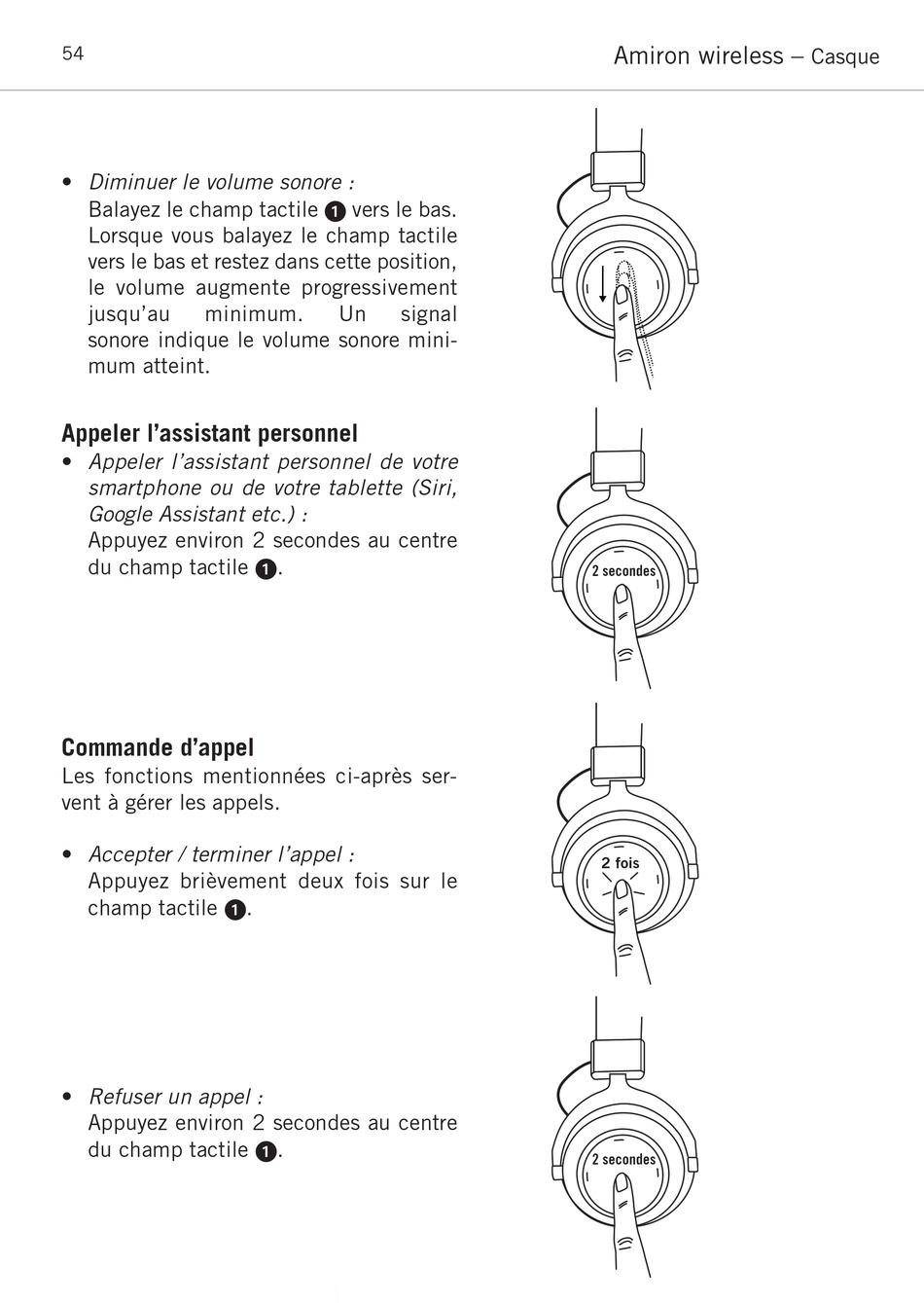 54

Amiron wireless – Casque

• Diminuer le volume sonore :
Balayez le champ tactile 1 vers le bas. Lorsque vous balayez le champ tactile vers le bas et restez dans cette position, le volume augmente progressivement jusqu'au minimum. Un signal sonore indique le volume sonore minimum atteint.

Appeler l'assistant personnel
• Appeler l'assistant personnel de votre smartphone ou de votre tablette (Siri, Google Assistant etc.) :
Appuyez environ 2 secondes au centre du champ tactile 1.

2 secondes

Commande d'appel
Les fonctions mentionnées ci-après servent à gérer les appels.

• Accepter / terminer l'appel :
Appuyez brièvement deux fois sur le champ tactile 1.

2 fois

• Refuser un appel :
Appuyez environ 2 secondes au centre du champ tactile 1.

2 secondes